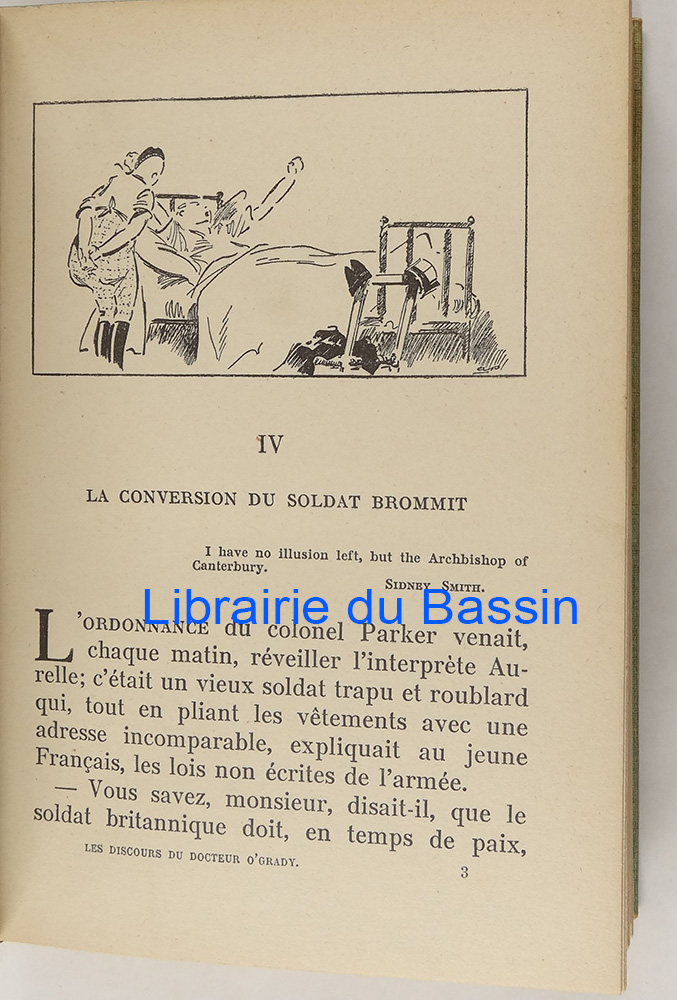 IV

LA CONVERSION DU SOLDAT BROMMIT

I have no illusion left, but the Archbishop of Canterbury.

SIDNEY SMITH.

L'ORDONNANCE du colonel Parker venait, chaque matin, réveiller l'interprète Aurelle; c'était un vieux soldat trapu et roublard qui, tout en pliant les vêtements avec une adresse incomparable, expliquait au jeune Français, les lois non écrites de l'armée.

— Vous savez, monsieur, disait-il, que le soldat britannique doit, en temps de paix,

LES DISCOURS DU DOCTEUR O'GRADY.

3

Librairie du Bassin